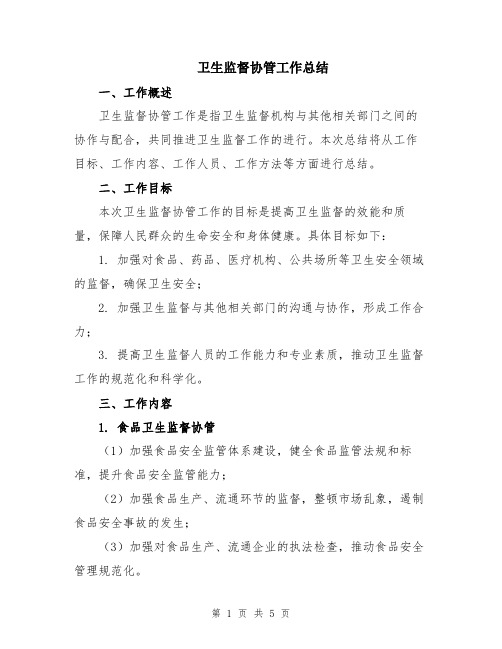 卫生监督协管工作总结

一、工作概述

卫生监督协管工作是指卫生监督机构与其他相关部门之间的协作与配合，共同推进卫生监督工作的进行。本次总结将从工作目标、工作内容、工作人员、工作方法等方面进行总结。

二、工作目标

本次卫生监督协管工作的目标是提高卫生监督的效能和质量，保障人民群众的生命安全和身体健康。具体目标如下：

1. 加强对食品、药品、医疗机构、公共场所等卫生安全领域的监督，确保卫生安全；

2. 加强卫生监督与其他相关部门的沟通与协作，形成工作合力；

3. 提高卫生监督人员的工作能力和专业素质，推动卫生监督工作的规范化和科学化。

三、工作内容

1. 食品卫生监督协管

（1）加强食品安全监管体系建设，健全食品监管法规和标准，提升食品安全监管能力；

（2）加强食品生产、流通环节的监督，整顿市场乱象，遏制食品安全事故的发生；

（3）加强对食品生产、流通企业的执法检查，推动食品安全管理规范化。

第 1 页 共 5 页